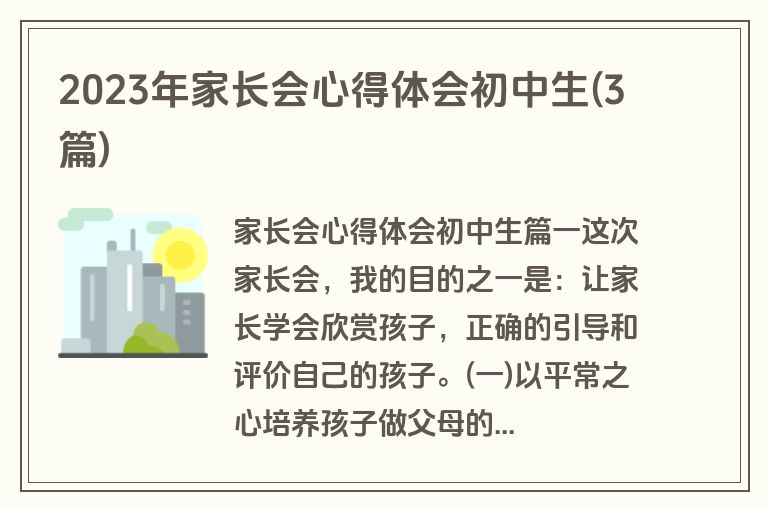 2023年家长会心得体会初中生(3篇)

家长会心得体会初中生篇一这次家长会，我的目的之一是：让家长学会欣赏孩子，正确的引导和评价自己的孩子。(一)以平常之心培养孩子做父母的...